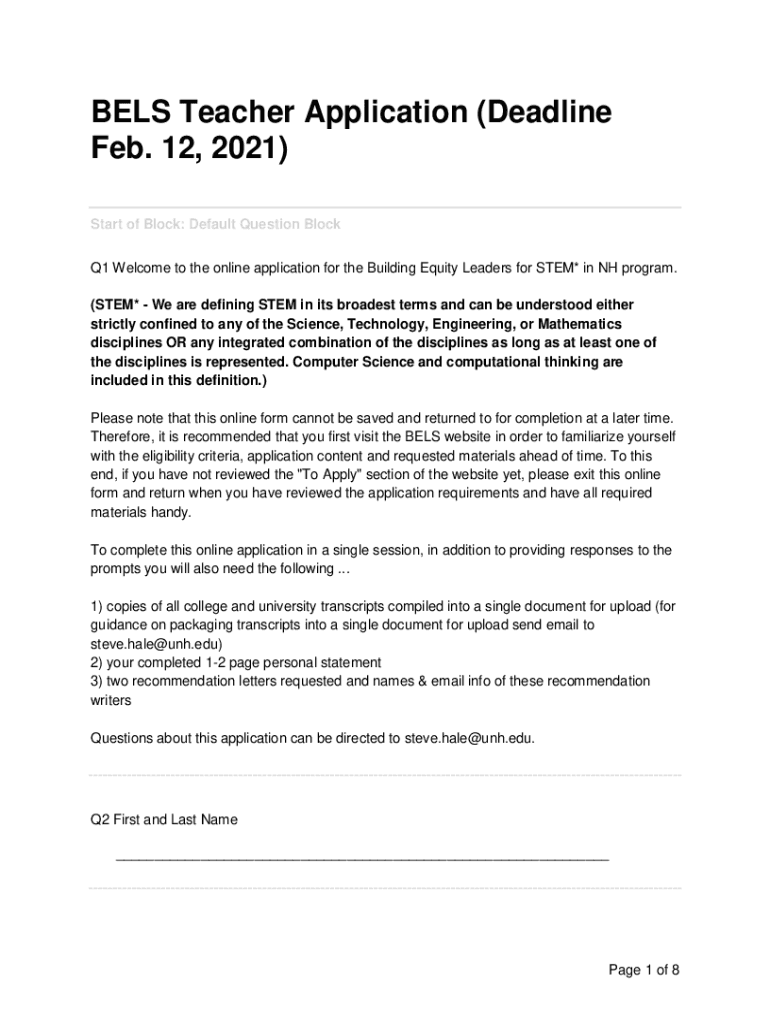 BELS Teacher Application (Deadline Feb. 12, 2021)

Start of Block: Default Question Block

Q1 Welcome to the online application for the Building Equity Leaders for STEM* in NH program.

(STEM* - We are defining STEM in its broadest terms and can be understood either strictly confined to any of the Science, Technology, Engineering, or Mathematics disciplines OR any integrated combination of the disciplines as long as at least one of the disciplines is represented. Computer Science and computational thinking are included in this definition.)

Please note that this online form cannot be saved and returned to for completion at a later time. Therefore, it is recommended that you first visit the BELS website in order to familiarize yourself with the eligibility criteria, application content and requested materials ahead of time. To this end, if you have not reviewed the "To Apply" section of the website yet, please exit this online form and return when you have reviewed the application requirements and have all required materials handy.

To complete this online application in a single session, in addition to providing responses to the prompts you will also need the following ...

1) copies of all college and university transcripts compiled into a single document for upload (for guidance on packaging transcripts into a single document for upload send email to steve.hale@unh.edu)
2) your completed 1-2 page personal statement
3) two recommendation letters requested and names & email info of these recommendation writers

Questions about this application can be directed to steve.hale@unh.edu.

Q2 First and Last Name

________________________________________________________________

Page 1 of 8